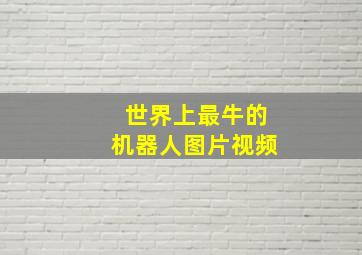 世界上最牛的
机器人图片视频